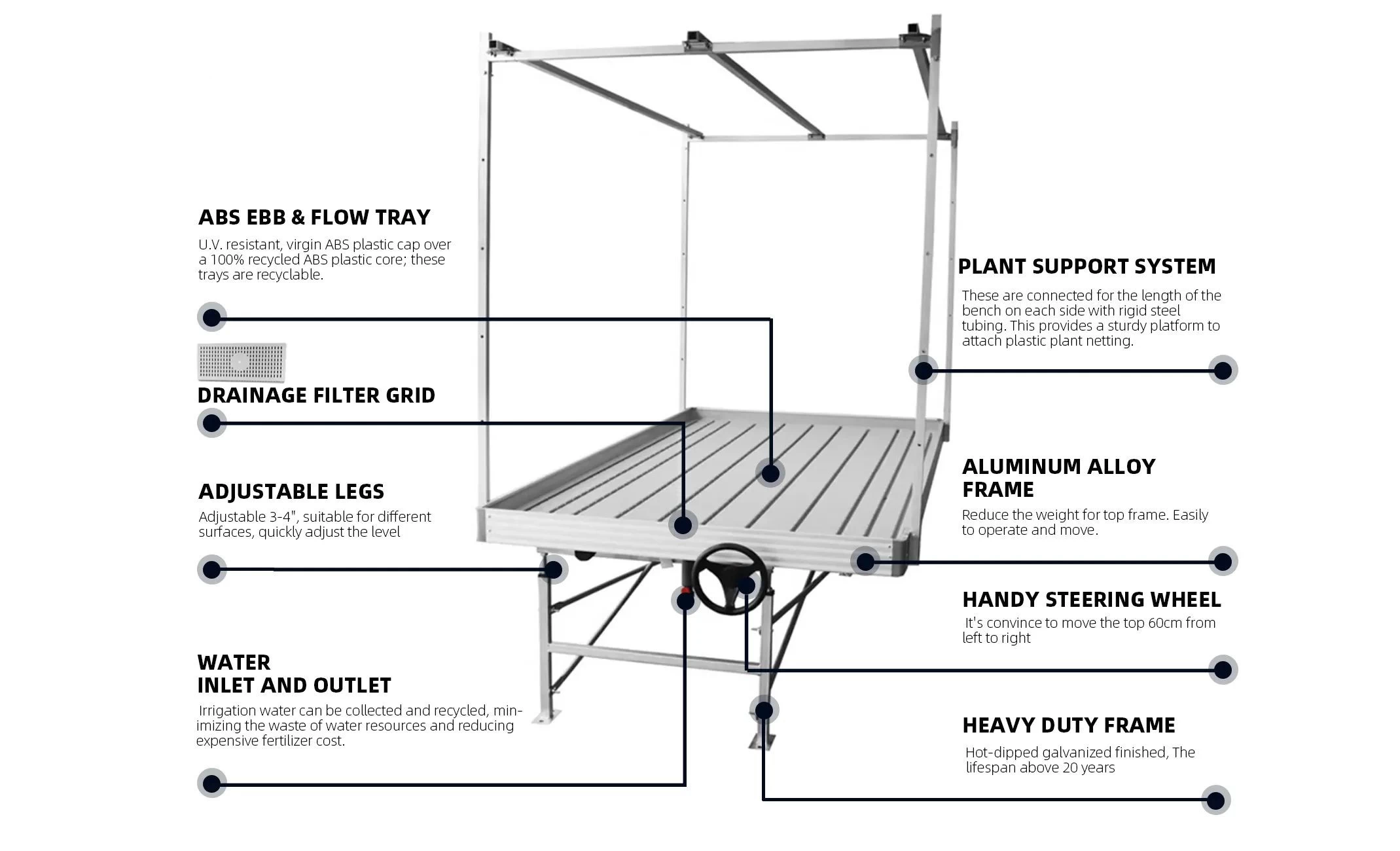 ABS EBB & FLOW TRAY

U.V. resistant, virgin ABS plastic cap over a 100% recycled ABS plastic core; these trays are recyclable.

DRAINAGE FILTER GRID

ADJUSTABLE LEGS

Adjustable 3-4", suitable for different surfaces, quickly adjust the level

WATER
INLET AND OUTLET

Irrigation water can be collected and recycled, minimizing the waste of water resources and reducing expensive fertilizer cost.

PLANT SUPPORT SYSTEM

These are connected for the length of the bench on each side with rigid steel tubing. This provides a sturdy platform to attach plastic plant netting.

ALUMINUM ALLOY FRAME

Reduce the weight for top frame. Easily to operate and move.

HANDY STEERING WHEEL

It's convince to move the top 60cm from left to right

HEAVY DUTY FRAME

Hot-dipped galvanized finished, The lifespan above 20 years